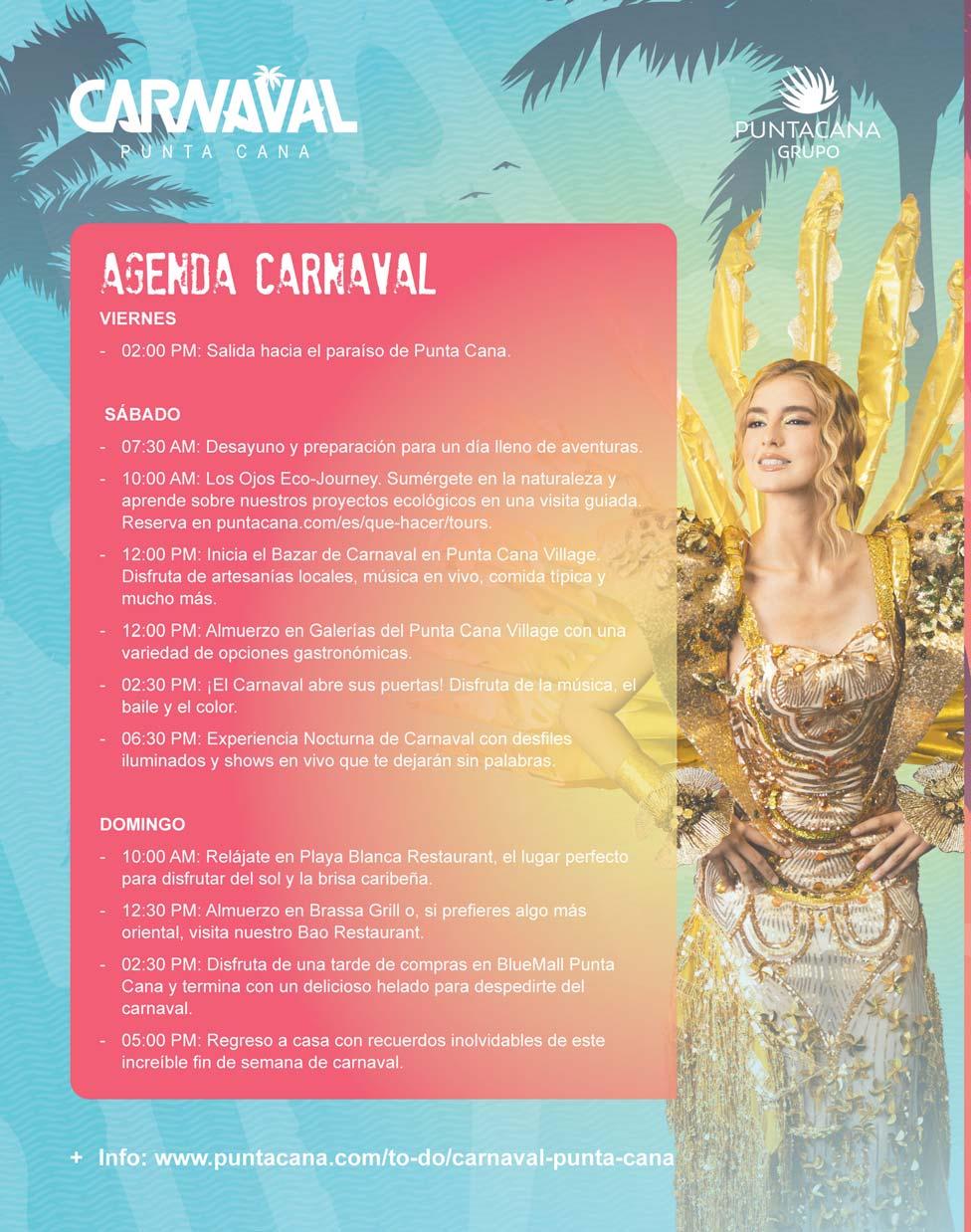 CARNAVAL
PUNTA CANA

PUNTACANA
GRUPO

AGENDA CARNAVAL

VIERNES

- 02:00 PM: Salida hacia el paraíso de Punta Cana.

SÁBADO

- 07:30 AM: Desayuno y preparación para un día lleno de aventuras.
- 10:00 AM: Los Ojos Eco-Journey. Sumérgete en la naturaleza y aprende sobre nuestros proyectos ecológicos en una visita guiada. Reserva en puntacana.com/es/que-hacer/tours.
- 12:00 PM: Inicia el Bazar de Carnaval en Punta Cana Village. Disfruta de artesanías locales, música en vivo, comida típica y mucho más.
- 12:00 PM: Almuerzo en Galerías del Punta Cana Village con una variedad de opciones gastronómicas.
- 02:30 PM: ¡El Carnaval abre sus puertas! Disfruta de la música, el baile y el color.
- 06:30 PM: Experiencia Nocturna de Carnaval con desfiles iluminados y shows en vivo que te dejarán sin palabras.

DOMINGO

- 10:00 AM: Relájate en Playa Blanca Restaurant, el lugar perfecto para disfrutar del sol y la brisa caribeña.
- 12:30 PM: Almuerzo en Brassa Grill o, si prefieres algo más oriental, visita nuestro Bao Restaurant.
- 02:30 PM: Disfruta de una tarde de compras en BlueMall Punta Cana y termina con un delicioso helado para despedirte del carnaval.
- 05:00 PM: Regreso a casa con recuerdos inolvidables de este increíble fin de semana de carnaval.

+ Info: www.puntacana.com/to-do/carnaval-punta-cana